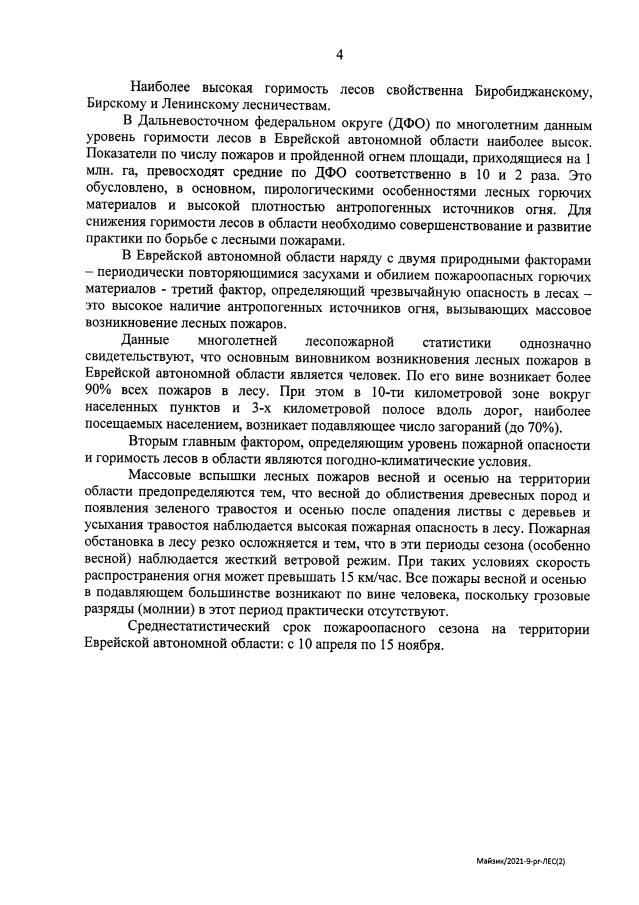 4

Наиболее высокая горимость лесов свойственна Биробиджанскому, Бирскому и Ленинскому лесничествам.

В Дальневосточном федеральном округе (ДФО) по многолетним данным уровень горимости лесов в Еврейской автономной области наиболее высок. Показатели по числу пожаров и пройденной огнем площади, приходящиеся на 1 млн. га, превосходят средние по ДФО соответственно в 10 и 2 раза. Это обусловлено, в основном, пирологическими особенностями лесных горючих материалов и высокой плотностью антропогенных источников огня. Для снижения горимости лесов в области необходимо совершенствование и развитие практики по борьбе с лесными пожарами.

В Еврейской автономной области наряду с двумя природными факторами – периодически повторяющимися засухами и обилием пожароопасных горючих материалов - третий фактор, определяющий чрезвычайную опасность в лесах – это высокое наличие антропогенных источников огня, вызывающих массовое возникновение лесных пожаров.

Данные многолетней лесопожарной статистики однозначно свидетельствуют, что основным виновником возникновения лесных пожаров в Еврейской автономной области является человек. По его вине возникает более 90% всех пожаров в лесу. При этом в 10-ти километровой зоне вокруг населенных пунктов и 3-х километровой полосе вдоль дорог, наиболее посещаемых населением, возникает подавляющее число загораний (до 70%).

Вторым главным фактором, определяющим уровень пожарной опасности и горимость лесов в области являются погодно-климатические условия.

Массовые вспышки лесных пожаров весной и осенью на территории области предопределяются тем, что весной до облиствения древесных пород и появления зеленого травостоя и осенью после опадения листвы с деревьев и усыхания травостоя наблюдается высокая пожарная опасность в лесу. Пожарная обстановка в лесу резко осложняется и тем, что в эти периоды сезона (особенно весной) наблюдается жесткий ветровой режим. При таких условиях скорость распространения огня может превышать 15 км/час. Все пожары весной и осенью в подавляющем большинстве возникают по вине человека, поскольку грозовые разряды (молнии) в этот период практически отсутствуют.

Среднестатистический срок пожароопасного сезона на территории Еврейской автономной области: с 10 апреля по 15 ноября.

Майзик/2021-9-рг-ЛЕС(2)